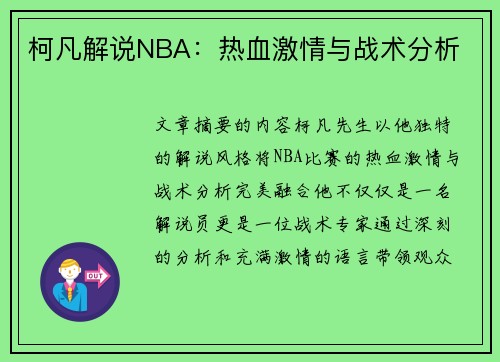 柯凡解说NBA：热血激情与战术分析

文章摘要的内容柯凡先生以他独特的解说风格将NBA比赛的热血激情与战术分析完美融合他不仅仅是一名解说员更是一位战术专家通过深刻的分析和充满激情的语言带领观众

OUT